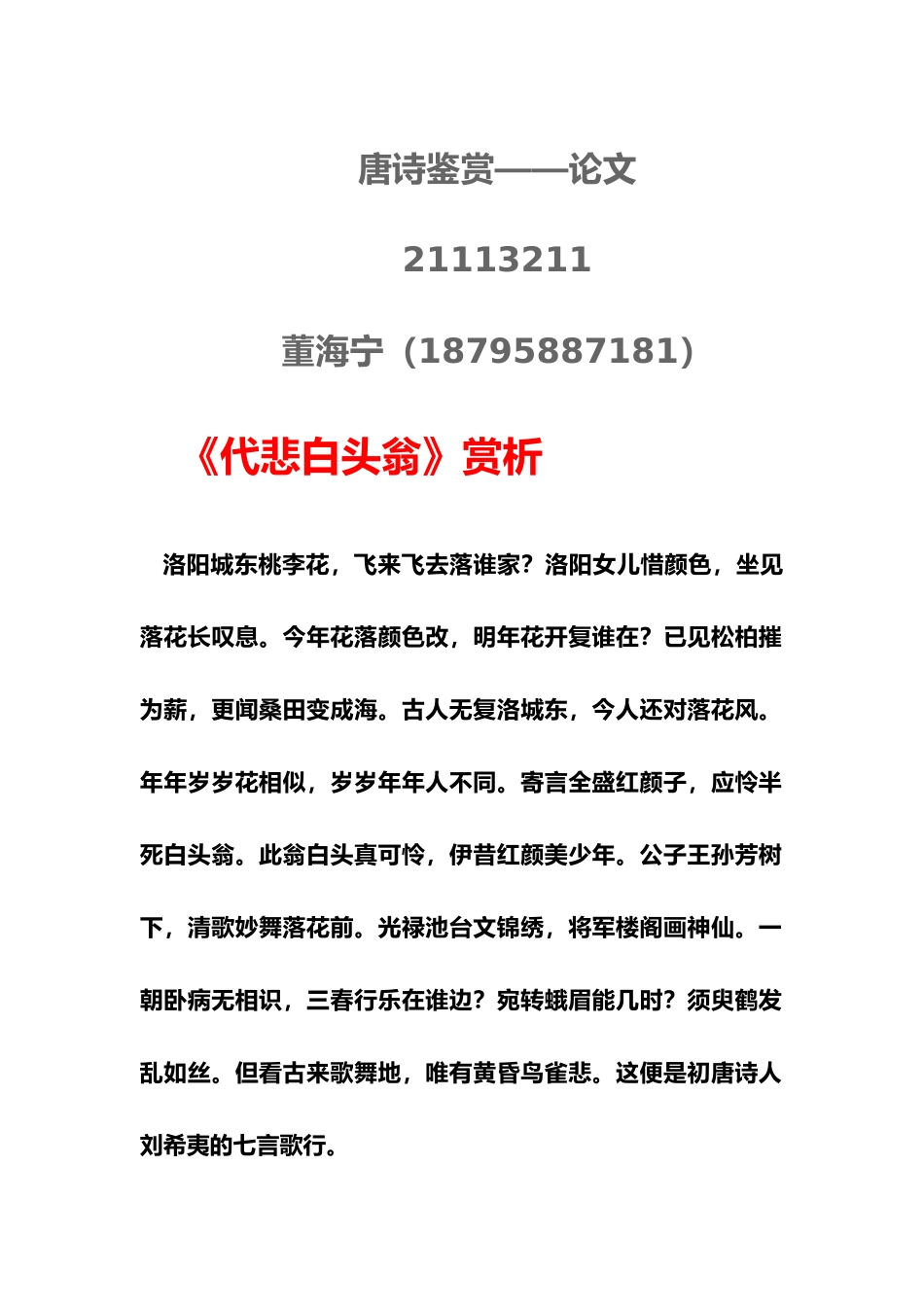 唐诗鉴赏——论文

21113211

董海宁（18795887181）

《代悲白头翁》赏析

洛阳城东桃李花，飞来飞去落谁家？洛阳女儿惜颜色，坐见落花长叹息。今年花落颜色改，明年花开复谁在？已见松柏摧为薪，更闻桑田变成海。古人无复洛城东，今人还对落花风。年年岁岁花相似，岁岁年年人不同。寄言全盛红颜子，应怜半死白头翁。此翁白头真可怜，伊昔红颜美少年。公子王孙芳树下，清歌妙舞落花前。光禄池台文锦绣，将军楼阁画神仙。一朝卧病无相识，三春行乐在谁边？宛转蛾眉能几时？须臾鹤发乱如丝。但看古来歌舞地，唯有黄昏鸟雀悲。这便是初唐诗人刘希夷的七言歌行。